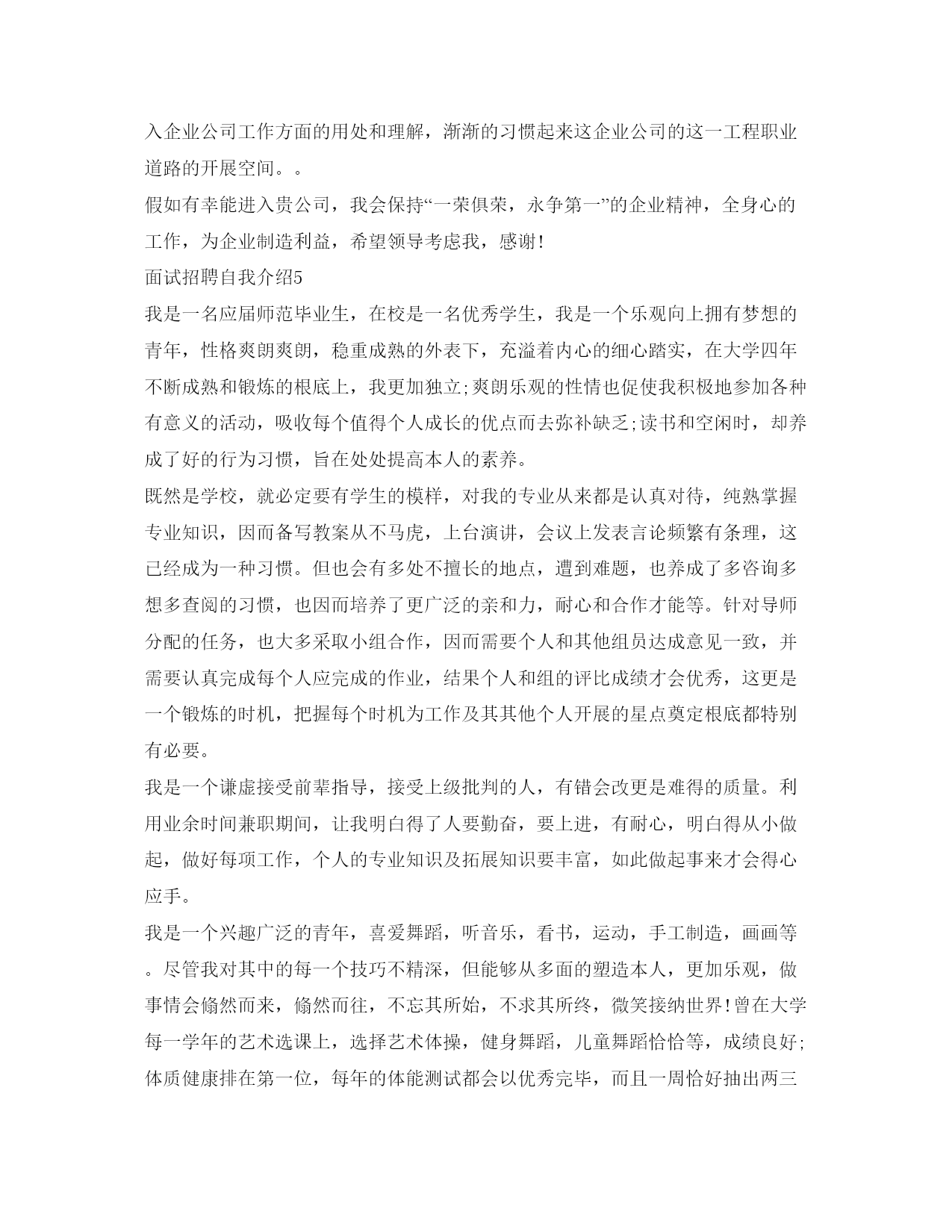 入企业公司工作方面的用处和理解，渐渐的习惯起来这企业公司的这一工程职业道路的开展空间。。

假如有幸能进入贵公司，我会保持“一荣俱荣，永争第一”的企业精神，全身心的工作，为企业制造利益，希望领导考虑我，感谢!

面试招聘自我介绍5

我是一名应届师范毕业生，在校是一名优秀学生，我是一个乐观向上拥有梦想的青年，性格爽朗爽朗，稳重成熟的外表下，充溢着内心的细心踏实，在大学四年不断成熟和锻炼的根底上，我更加独立;爽朗乐观的性情也促使我积极地参加各种有意义的活动，吸收每个值得个人成长的优点而去弥补缺乏;读书和空闲时，却养成了好的行为习惯，旨在处处提高本人的素养。

既然是学校，就必定要有学生的模样，对我的专业从来都是认真对待，纯熟掌握专业知识，因而备写教案从不马虎，上台演讲，会议上发表言论频繁有条理，这已经成为一种习惯。但也会有多处不擅长的地点，遭到难题，也养成了多咨询多想多查阅的习惯，也因而培养了更广泛的亲和力，耐心和合作才能等。针对导师分配的任务，也大多采取小组合作，因而需要个人和其他组员达成意见一致，并需要认真完成每个人应完成的作业，结果个人和组的评比成绩才会优秀，这更是一个锻炼的时机，把握每个时机为工作及其其他个人开展的星点奠定根底都特别有必要。

我是一个谦虚接受前辈指导，接受上级批判的人，有错会改更是难得的质量。利用业余时间兼职期间，让我明白得了人要勤奋，要上进，有耐心，明白得从小做起，做好每项工作，个人的专业知识及拓展知识要丰富，如此做起事来才会得心应手。

我是一个兴趣广泛的青年，喜爱舞蹈，听音乐，看书，运动，手工制造，画画等。尽管我对其中的每一个技巧不精深，但能够从多面的塑造本人，更加乐观，做事情会翛然而来，翛然而往，不忘其所始，不求其所终，微笑接纳世界!曾在大学每一学年的艺术选课上，选择艺术体操，健身舞蹈，儿童舞蹈恰恰等，成绩良好;体质健康排在第一位，每年的体能测试都会以优秀完毕，而且一周恰好抽出两三